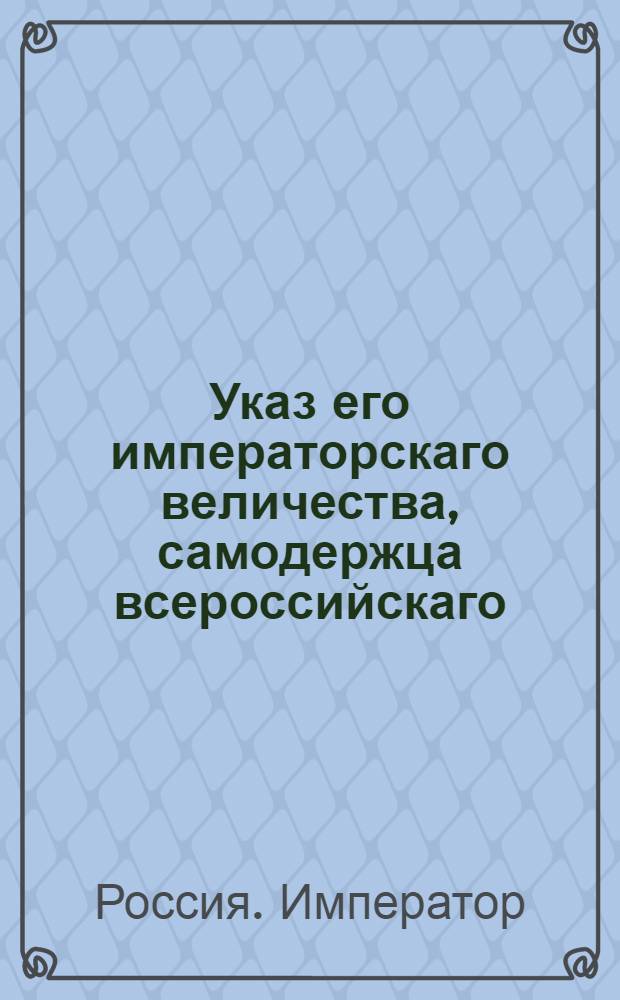 Указ его императорскаго величества, самодержца всероссийскаго

Россия. Император